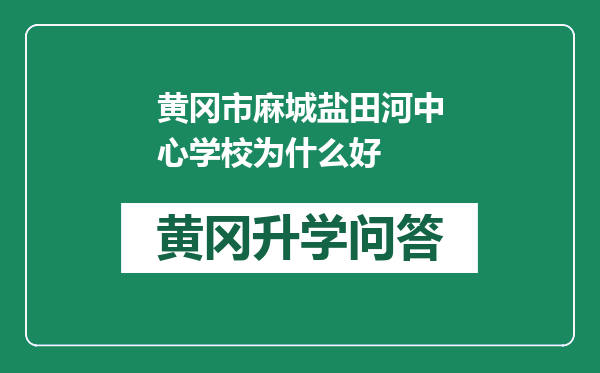 黄冈市麻城盐田河中心学校为什么好

黄冈升学问答